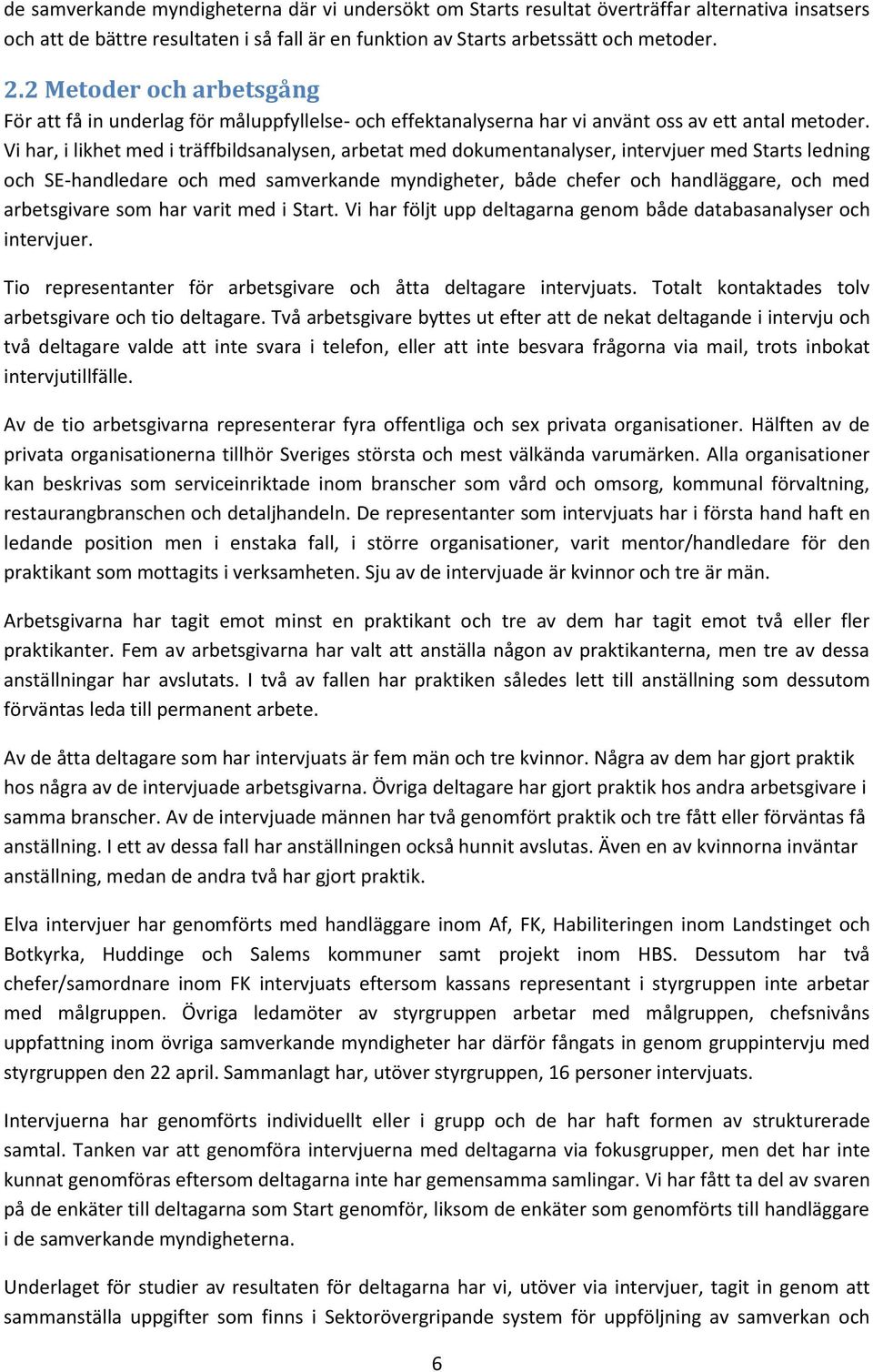 de samverkande myndigheterna där vi undersökt om Starts resultat överträffar alternativa insatsers och att de bättre resultaten i så fall är en funktion av Starts arbetssätt och metoder.

2.2 Metoder och arbetsgång

För att få in underlag för måluppfyllelse- och effektanalyserna har vi använt oss av ett antal metoder. Vi har, i likhet med i träffbildsanalysen, arbetat med dokumentanalyser, intervjuer med Starts ledning och SE-handledare och med samverkande myndigheter, både chefer och handläggare, och med arbetsgivare som har varit med i Start. Vi har följt upp deltagarna genom både databasanalyser och intervjuer.

Tio representanter för arbetsgivare och åtta deltagare intervjuats. Totalt kontaktades tolv arbetsgivare och tio deltagare. Två arbetsgivare byttes ut efter att de nekat deltagande i intervju och två deltagare valde att inte svara i telefon, eller att inte besvara frågorna via mail, trots inbokat intervjutillfälle.

Av de tio arbetsgivarna representerar fyra offentliga och sex privata organisationer. Hälften av de privata organisationerna tillhör Sveriges största och mest välkända varumärken. Alla organisationer kan beskrivas som serviceinriktade inom branscher som vård och omsorg, kommunal förvaltning, restaurangbranschen och detaljhandeln. De representanter som intervjuats har i första hand haft en ledande position men i enstaka fall, i större organisationer, varit mentor/handledare för den praktikant som mottagits i verksamheten. Sju av de intervjuade är kvinnor och tre är män.

Arbetsgivarna har tagit emot minst en praktikant och tre av dem har tagit emot två eller fler praktikanter. Fem av arbetsgivarna har valt att anställa någon av praktikanterna, men tre av dessa anställningar har avslutats. I två av fallen har praktiken således lett till anställning som dessutom förväntas leda till permanent arbete.

Av de åtta deltagare som har intervjuats är fem män och tre kvinnor. Några av dem har gjort praktik hos några av de intervjuade arbetsgivarna. Övriga deltagare har gjort praktik hos andra arbetsgivare i samma branscher. Av de intervjuade männen har två genomfört praktik och tre fått eller förväntas få anställning. I ett av dessa fall har anställningen också hunnit avslutas. Även en av kvinnorna inväntar anställning, medan de andra två har gjort praktik.

Elva intervjuer har genomförts med handläggare inom Af, FK, Habiliteringen inom Landstinget och Botkyrka, Huddinge och Salems kommuner samt projekt inom HBS. Dessutom har två chefer/samordnare inom FK intervjuats eftersom kassans representant i styrgruppen inte arbetar med målgruppen. Övriga ledamöter av styrgruppen arbetar med målgruppen, chefsnivåns uppfattning inom övriga samverkande myndigheter har därför fångats in genom gruppintervju med styrgruppen den 22 april. Sammanlagt har, utöver styrgruppen, 16 personer intervjuats.

Intervjuerna har genomförts individuellt eller i grupp och de har haft formen av strukturerade samtal. Tanken var att genomföra intervjuerna med deltagarna via fokusgrupper, men det har inte kunnat genomföras eftersom deltagarna inte har gemensamma samlingar. Vi har fått ta del av svaren på de enkäter till deltagarna som Start genomför, liksom de enkäter som genomförts till handläggare i de samverkande myndigheterna.

Underlaget för studier av resultaten för deltagarna har vi, utöver via intervjuer, tagit in genom att sammanställa uppgifter som finns i Sektorövergripande system för uppföljning av samverkan och

6